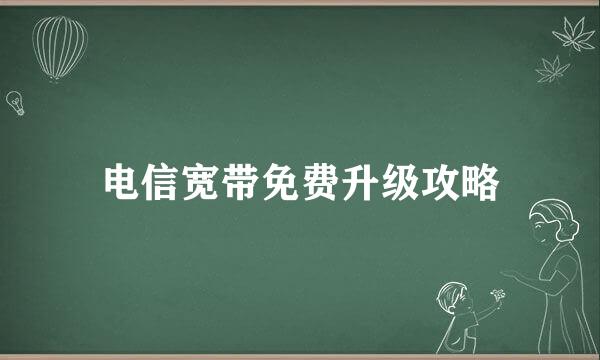 电信宽带免费升级攻略